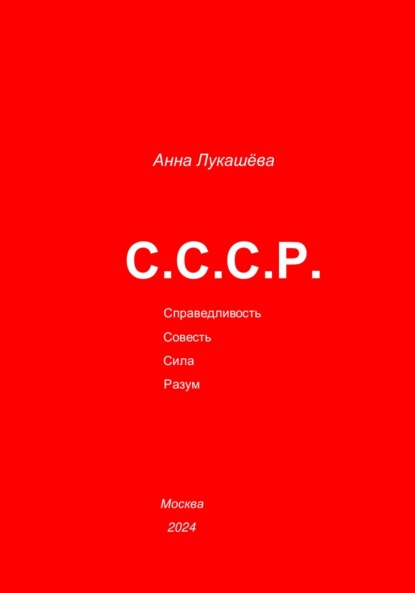 Анна Лукашёва

С.С.С.Р.

Справедливость

Совесть

Сила

Разум

Москва

2024